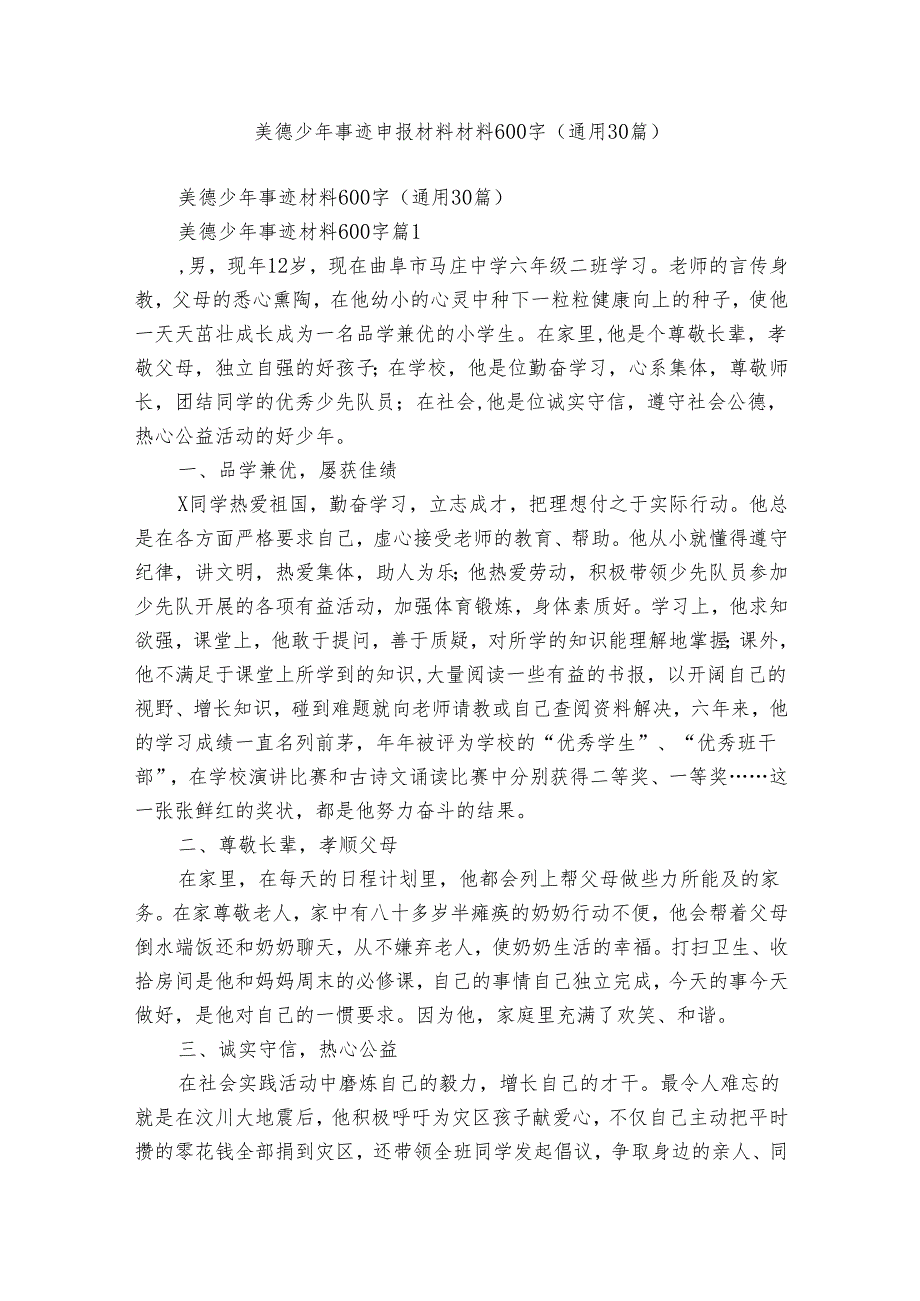 美德少年事迹申报材料材料600字（通用30篇）

美德少年事迹材料600字（通用30篇）

美德少年事迹材料600字篇1

，男，现年12岁，现在曲阜市马庄中学六年级二班学习。老师的言传身教，父母的悉心熏陶，在他幼小的心灵中种下一粒粒健康向上的种子，使他一天天茁壮成长成为一名品学兼优的小学生。在家里，他是个尊敬长辈，孝敬父母，独立自强的好孩子；在学校，他是位勤奋学习，心系集体，尊敬师长，团结同学的优秀少先队员；在社会，他是位诚实守信，遵守社会公德，热心公益活动的好少年。

一、品学兼优，屡获佳绩

X同学热爱祖国，勤奋学习，立志成才，把理想付之于实际行动。他总是在各方面严格要求自己，虚心接受老师的教育、帮助。他从小就懂得遵守纪律，讲文明，热爱集体，助人为乐；他热爱劳动，积极带领少先队员参加少先队开展的各项有益活动，加强体育锻炼，身体素质好。学习上，他求知欲强，课堂上，他敢于提问，善于质疑，对所学的知识能理解地掌握；课外，他不满足于课堂上所学到的知识，大量阅读一些有益的书报，以开阔自己的视野、增长知识，碰到难题就向老师请教或自己查阅资料解决，六年来，他的学习成绩一直名列前茅，年年被评为学校的“优秀学生”、“优秀班干部”，在学校演讲比赛和古诗文诵读比赛中分别获得二等奖、一等奖……这一张张鲜红的奖状，都是他努力奋斗的结果。

二、尊敬长辈，孝顺父母

在家里，在每天的日程计划里，他都会列上帮父母做些力所能及的家务。在家尊敬老人，家中有八十多岁半瘫痪的奶奶行动不便，他会帮着父母倒水端饭还和奶奶聊天，从不嫌弃老人，使奶奶生活的幸福。打扫卫生、收拾房间是他和妈妈周末的必修课，自己的事情自己独立完成，今天的事今天做好，是他对自己的一惯要求。因为他，家庭里充满了欢笑、和谐。

三、诚实守信，热心公益

在社会实践活动中磨炼自己的毅力，增长自己的才干。最令人难忘的就是在汶川大地震后，他积极呼吁为灾区孩子献爱心，不仅自己主动把平时攒的零花钱全部捐到灾区，还带领全班同学发起倡议，争取身边的亲人、同